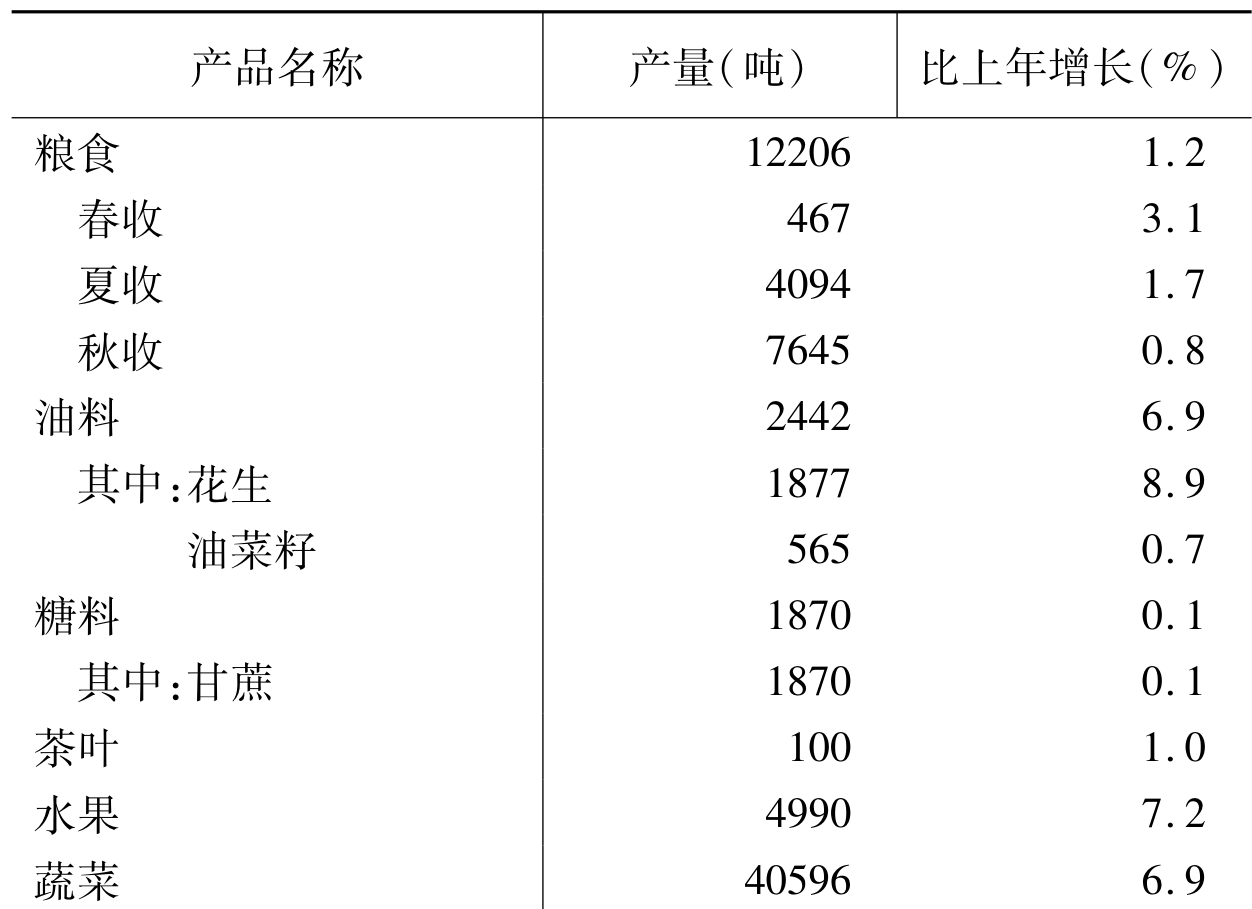 | 产品名称 | 产量(吨) | 比上年增长(%) |
|---|---|---|
| 粮食 | 12206 | 1.2 |
| 春收 | 467 | 3.1 |
| 夏收 | 4094 | 1.7 |
| 秋收 | 7645 | 0.8 |
| 油料 | 2442 | 6.9 |
| 其中:花生 | 1877 | 8.9 |
| 油菜籽 | 565 | 0.7 |
| 糖料 | 1870 | 0.1 |
| 其中:甘蔗 | 1870 | 0.1 |
| 茶叶 | 100 | 1.0 |
| 水果 | 4990 | 7.2 |
| 蔬菜 | 40596 | 6.9 |